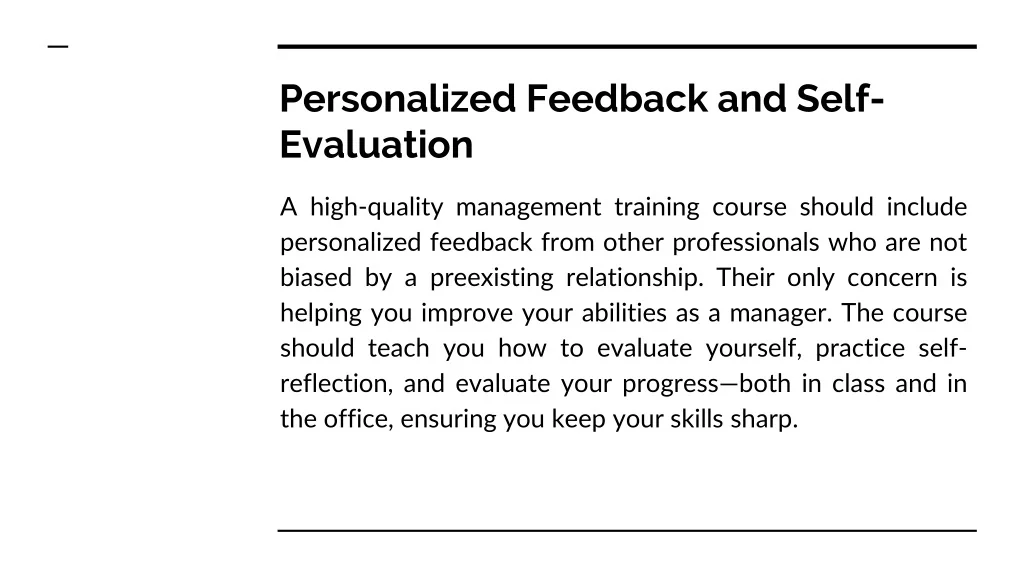 Personalized Feedback and Self-Evaluation

A high-quality management training course should include personalized feedback from other professionals who are not biased by a preexisting relationship. Their only concern is helping you improve your abilities as a manager. The course should teach you how to evaluate yourself, practice self-reflection, and evaluate your progress—both in class and in the office, ensuring you keep your skills sharp.